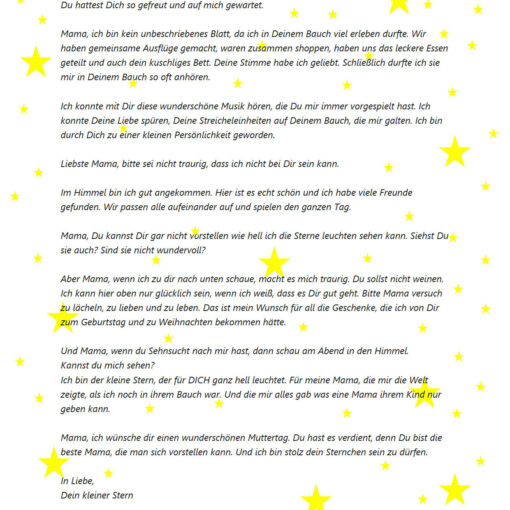 Du hattest Dich so gefreut und auf mich gewartet.

Mama, ich bin kein unbeschriebenes Blatt, da ich in Deinem Bauch viel erleben durfte. Wir haben gemeinsame Ausflüge gemacht, waren zusammen shoppen, haben uns das leckere Essen geteilt und auch dein kuschliges Bett. Deine Stimme habe ich geliebt. Schließlich durfte ich sie mir in Deinem Bauch so oft anhören.

Ich konnte mit Dir diese wunderschöne Musik hören, die Du mir immer vorgespielt hast. Ich konnte Deine Liebe spüren, Deine Streicheleinheiten auf Deinem Bauch, die mir galten. Ich bin durch Dich zu einer kleinen Persönlichkeit geworden.

Liebste Mama, bitte sei nicht traurig, dass ich nicht bei Dir sein kann.

Im Himmel bin ich gut angekommen. Hier ist es echt schön und ich habe viele Freunde gefunden. Wir passen alle aufeinander auf und spielen den ganzen Tag.

Mama, Du kannst Dir gar nicht vorstellen wie hell ich die Sterne leuchten sehen kann. Siehst Du sie auch? Sind sie nicht wundervoll?

Aber Mama, wenn ich zu dir nach unten schaue, macht es mich traurig. Du sollst nicht weinen. Ich kann hier oben nur glücklich sein, wenn ich weiß, dass es Dir gut geht. Bitte Mama versuch zu lächeln, zu lieben und zu leben. Das ist mein Wunsch für all die Geschenke, die ich von Dir zum Geburtstag und zu Weihnachten bekommen hätte.

Und Mama, wenn du Sehnsucht nach mir hast, dann schau am Abend in den Himmel.
Kannst du mich sehen?
Ich bin der kleine Stern, der für DICH ganz hell leuchtet. Für meine Mama, die mir die Welt zeigte, als ich noch in ihrem Bauch war. Und die mir alles gab was eine Mama ihrem Kind nur geben kann.

Mama, ich wünsche dir einen wunderschönen Muttertag. Du hast es verdient, denn Du bist die beste Mama, die man sich vorstellen kann. Und ich bin stolz dein Sternchen sein zu dürfen.

In Liebe,
Dein kleiner Stern